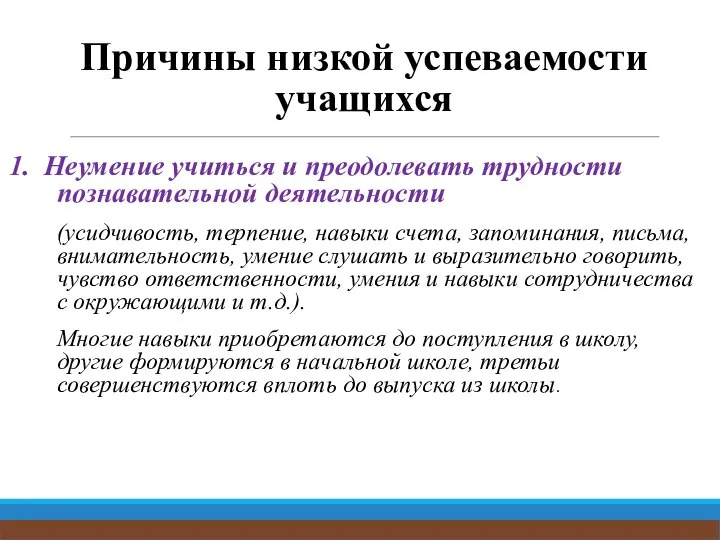 Причины низкой успеваемости учащихся

1. Неумение учиться и преодолевать трудности познавательной деятельности

(усидчивость, терпение, навыки счета, запоминания, письма, внимательность, умение слушать и выразительно говорить, чувство ответственности, умения и навыки сотрудничества с окружающими и т.д.).

Многие навыки приобретаются до поступления в школу, другие формируются в начальной школе, третьи совершенствуются вплоть до выпуска из школы.